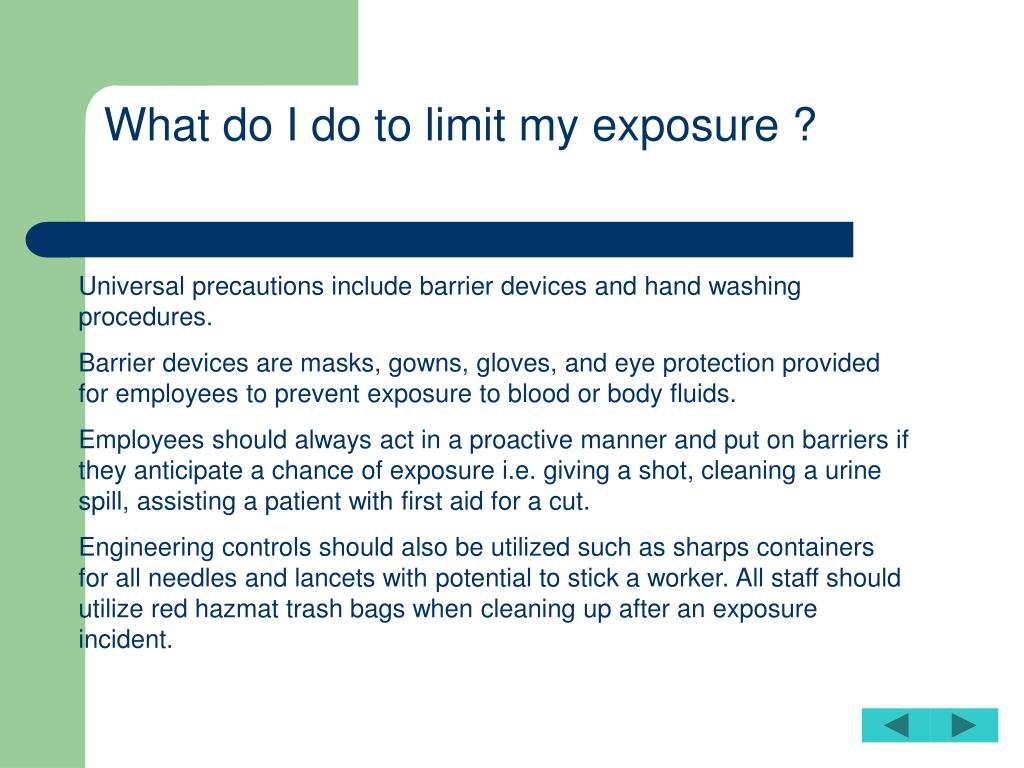 What do I do to limit my exposure ?

Universal precautions include barrier devices and hand washing procedures.

Barrier devices are masks, gowns, gloves, and eye protection provided for employees to prevent exposure to blood or body fluids.

Employees should always act in a proactive manner and put on barriers if they anticipate a chance of exposure i.e. giving a shot, cleaning a urine spill, assisting a patient with first aid for a cut.

Engineering controls should also be utilized such as sharps containers for all needles and lancets with potential to stick a worker. All staff should utilize red hazmat trash bags when cleaning up after an exposure incident.